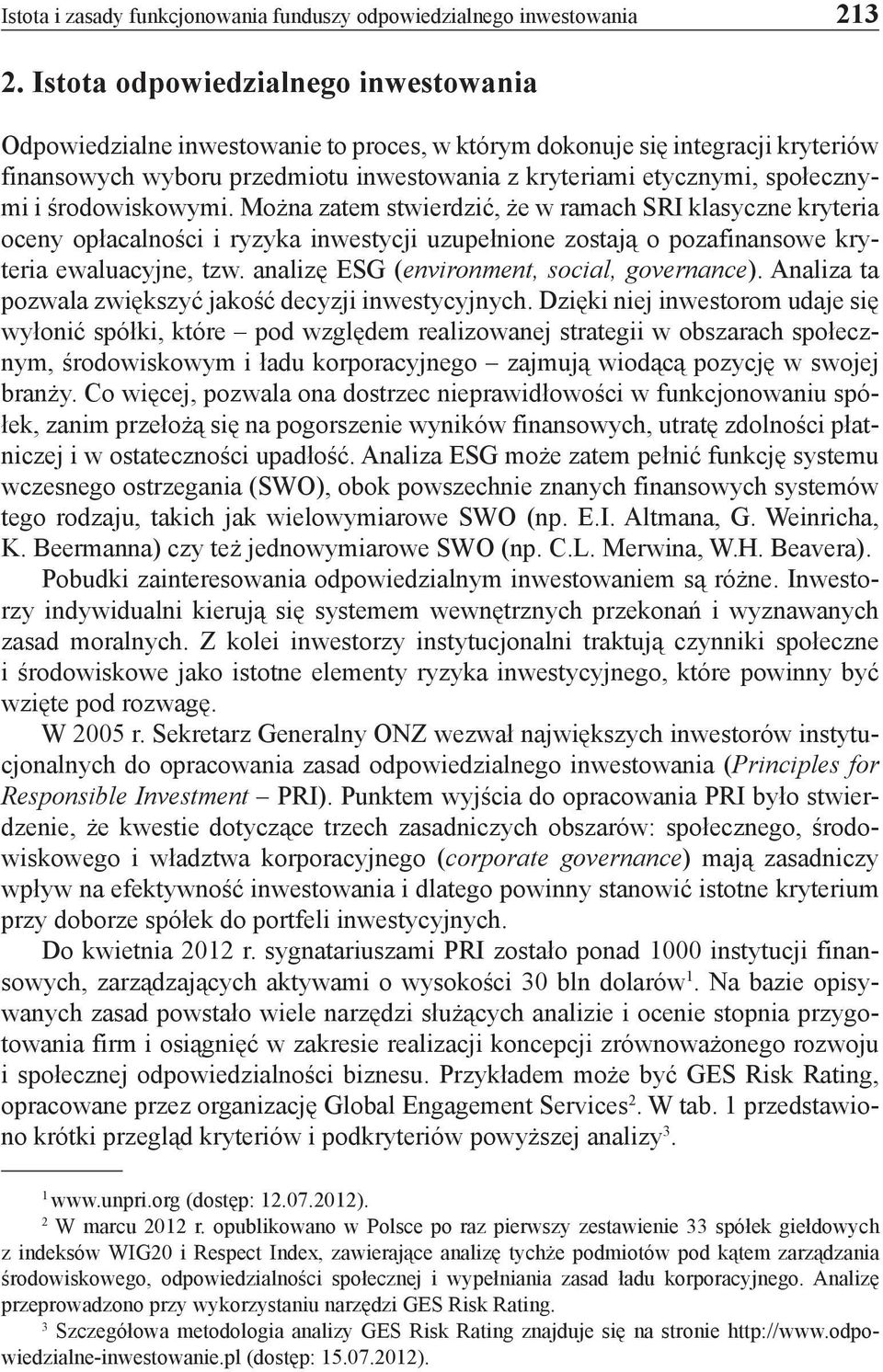 Istota i zasady funkcjonowania funduszy odpowiedzialnego inwestowania 213

2. Istota odpowiedzialnego inwestowania

Odpowiedzialne inwestowanie to proces, w którym dokonuje się integracji kryteriów finansowych wyboru przedmiotu inwestowania z kryteriami etycznymi, społecznymi i środowiskowymi. Można zatem stwierdzić, że w ramach SRI klasyczne kryteria oceny opłacalności i ryzyka inwestycji uzupełnione zostają o pozafinansowe kryteria ewaluacyjne, tzw. analizę ESG (environment, social, governance). Analiza ta pozwala zwiększyć jakość decyzji inwestycyjnych. Dzięki niej inwestorom udaje się wyłonić spółki, które – pod względem realizowanej strategii w obszarach społecznym, środowiskowym i ładu korporacyjnego – zajmują wiodącą pozycję w swojej branży. Co więcej, pozwala ona dostrzec nieprawidłowości w funkcjonowaniu spółek, zanim przełożą się na pogorszenie wyników finansowych, utratę zdolności płatniczej i w ostateczności upadłość. Analiza ESG może zatem pełnić funkcję systemu wczesnego ostrzegania (SWO), obok powszechnie znanych finansowych systemów tego rodzaju, takich jak wielowymiarowe SWO (np. E.I. Altmana, G. Weinricha, K. Beermanna) czy też jednowymiarowe SWO (np. C.L. Merwina, W.H. Beavera).

Pobudki zainteresowania odpowiedzialnym inwestowaniem są różne. Inwestorzy indywidualni kierują się systemem wewnętrznych przekonań i wyznawanych zasad moralnych. Z kolei inwestorzy instytucjonalni traktują czynniki społeczne i środowiskowe jako istotne elementy ryzyka inwestycyjnego, które powinny być wzięte pod rozwagę.

W 2005 r. Sekretarz Generalny ONZ wezwał największych inwestorów instytucjonalnych do opracowania zasad odpowiedzialnego inwestowania (Principles for Responsible Investment – PRI). Punktem wyjścia do opracowania PRI było stwierdzenie, że kwestie dotyczące trzech zasadniczych obszarów: społecznego, środowiskowego i władztwa korporacyjnego (corporate governance) mają zasadniczy wpływ na efektywność inwestowania i dlatego powinny stanowić istotne kryterium przy doborze spółek do portfeli inwestycyjnych.

Do kwietnia 2012 r. sygnatariuszami PRI zostało ponad 1000 instytucji finansowych, zarządzających aktywami o wysokości 30 bln dolarów$^1$. Na bazie opisywanych zasad powstało wiele narzędzi służących analizie i ocenie stopnia przygotowania firm i osiągnięć w zakresie realizacji koncepcji zrównoważonego rozwoju i społecznej odpowiedzialności biznesu. Przykładem może być GES Risk Rating, opracowane przez organizację Global Engagement Services$^2$. W tab. 1 przedstawiono krótki przegląd kryteriów i podkryteriów powyższej analizy$^3$.

$^1$ www.unpri.org (dostęp: 12.07.2012).

$^2$ W marcu 2012 r. opublikowano w Polsce po raz pierwszy zestawienie 33 spółek giełdowych z indeksów WIG20 i Respect Index, zawierające analizę tychże podmiotów pod kątem zarządzania środowiskowego, odpowiedzialności społecznej i wypełniania zasad ładu korporacyjnego. Analizę przeprowadzono przy wykorzystaniu narzędzi GES Risk Rating.

$^3$ Szczegółowa metodologia analizy GES Risk Rating znajduje się na stronie http://www.odpowiedzialne-inwestowanie.pl (dostęp: 15.07.2012).